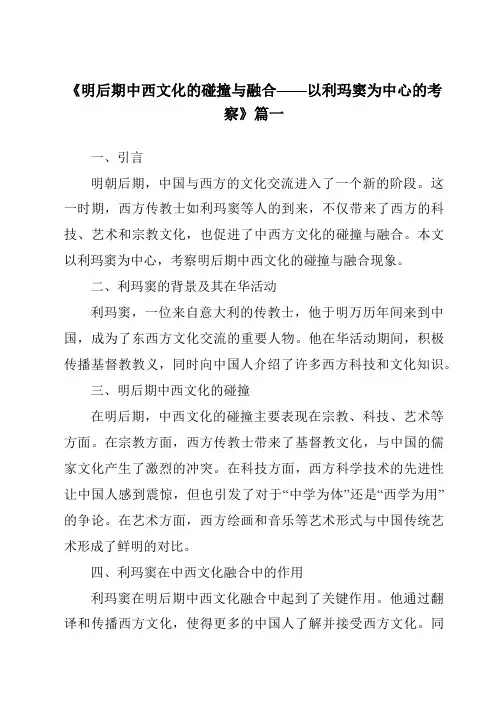 《明后期中西文化的碰撞与融合——以利玛窦为中心的考察》篇一

一、引言

明朝后期，中国与西方的文化交流进入了一个新的阶段。这一时期，西方传教士如利玛窦等人的到来，不仅带来了西方的科技、艺术和宗教文化，也促进了中西方文化的碰撞与融合。本文以利玛窦为中心，考察明后期中西文化的碰撞与融合现象。

二、利玛窦的背景及其在华活动

利玛窦，一位来自意大利的传教士，他于明万历年间来到中国，成为了东西方文化交流的重要人物。他在华活动期间，积极传播基督教教义，同时向中国人介绍了许多西方科技和文化知识。

三、明后期中西文化的碰撞

在明后期，中西文化的碰撞主要表现在宗教、科技、艺术等方面。在宗教方面，西方传教士带来了基督教文化，与中国的儒家文化产生了激烈的冲突。在科技方面，西方科学技术的先进性让中国人感到震惊，但也引发了对于“中学为体”还是“西学为用”的争论。在艺术方面，西方绘画和音乐等艺术形式与中国传统艺术形成了鲜明的对比。

四、利玛窦在中西文化融合中的作用

利玛窦在明后期中西文化融合中起到了关键作用。他通过翻译和传播西方文化，使得更多的中国人了解并接受西方文化。同